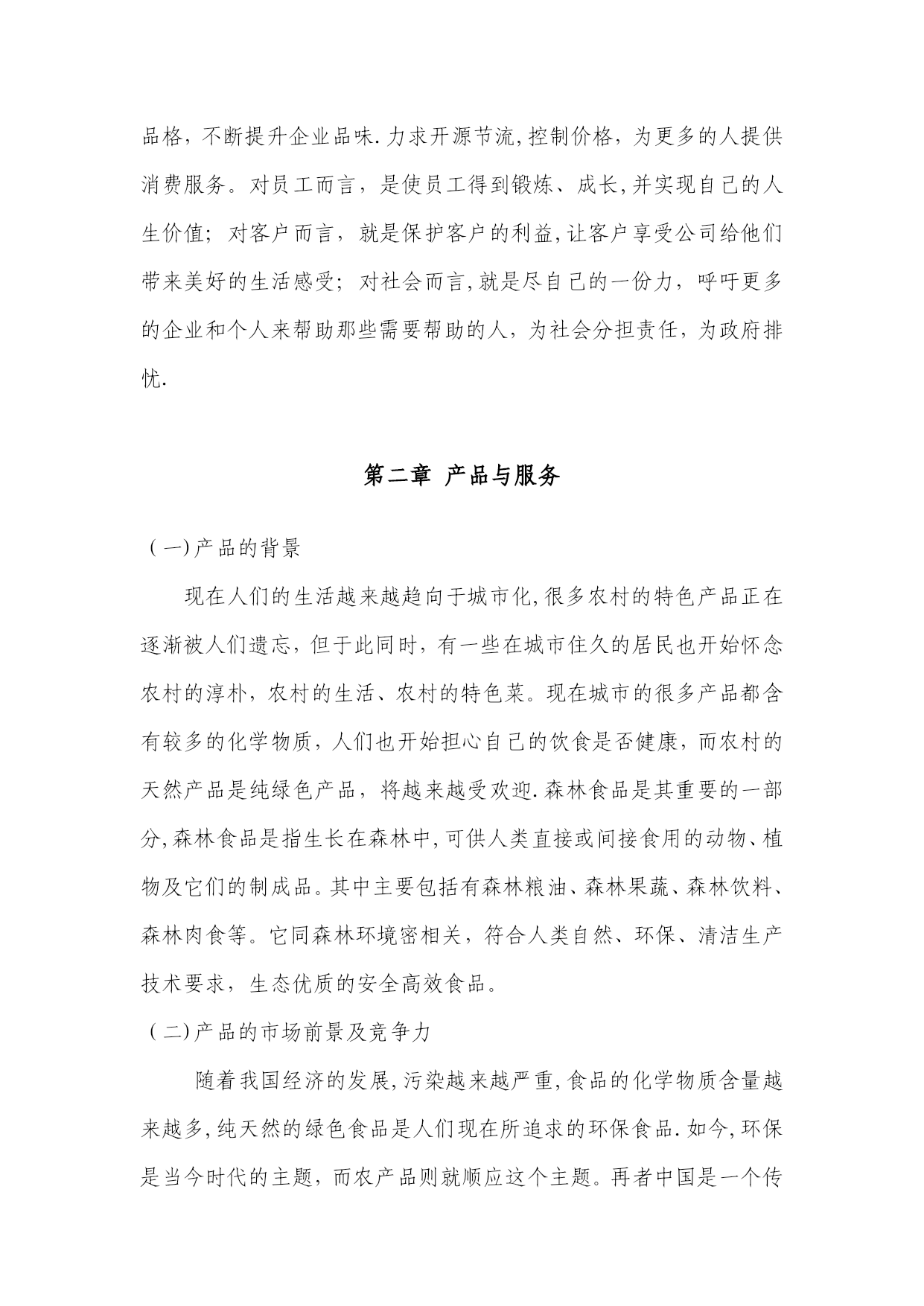 品格，不断提升企业品味.力求开源节流,控制价格，为更多的人提供消费服务。对员工而言，是使员工得到锻炼、成长,并实现自己的人生价值；对客户而言，就是保护客户的利益,让客户享受公司给他们带来美好的生活感受；对社会而言,就是尽自己的一份力，呼吁更多的企业和个人来帮助那些需要帮助的人，为社会分担责任，为政府排忧.

第二章 产品与服务

（一)产品的背景

现在人们的生活越来越趋向于城市化,很多农村的特色产品正在逐渐被人们遗忘，但于此同时，有一些在城市住久的居民也开始怀念农村的淳朴，农村的生活、农村的特色菜。现在城市的很多产品都含有较多的化学物质，人们也开始担心自己的饮食是否健康，而农村的天然产品是纯绿色产品，将越来越受欢迎.森林食品是其重要的一部分,森林食品是指生长在森林中,可供人类直接或间接食用的动物、植物及它们的制成品。其中主要包括有森林粮油、森林果蔬、森林饮料、森林肉食等。它同森林环境密相关，符合人类自然、环保、清洁生产技术要求，生态优质的安全高效食品。

（二)产品的市场前景及竞争力

随着我国经济的发展,污染越来越严重,食品的化学物质含量越来越多,纯天然的绿色食品是人们现在所追求的环保食品.如今,环保是当今时代的主题，而农产品则就顺应这个主题。再者中国是一个传